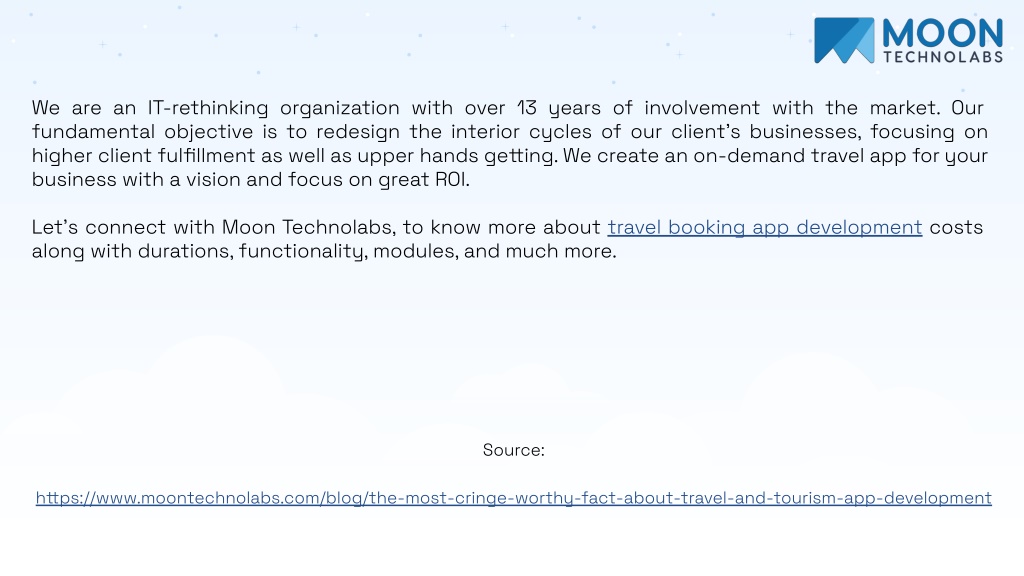 MOON
TECHNOLABS

We are an IT-rethinking organization with over 13 years of involvement with the market. Our fundamental objective is to redesign the interior cycles of our client's businesses, focusing on higher client fulfillment as well as upper hands getting. We create an on-demand travel app for your business with a vision and focus on great ROI.

Let's connect with Moon Technolabs, to know more about travel booking app development costs along with durations, functionality, modules, and much more.

Source:

https://www.moontechnolabs.com/blog/the-most-cringe-worthy-fact-about-travel-and-tourism-app-development